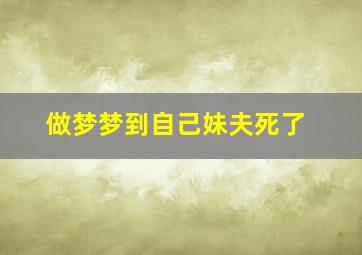 做梦梦到自己妹夫死了